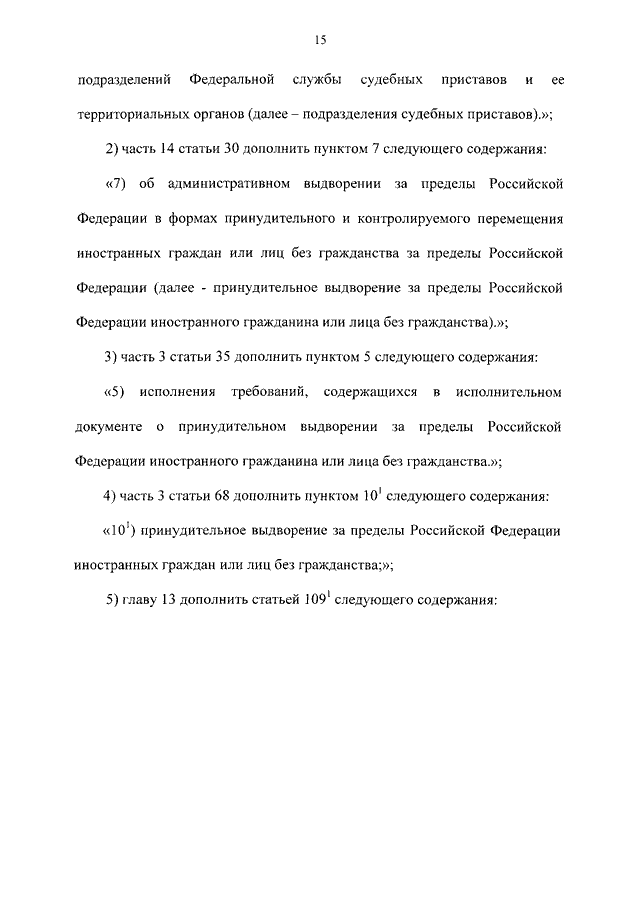 15

подразделений Федеральной службы судебных приставов и ее территориальных органов (далее – подразделения судебных приставов).»;

2) часть 14 статьи 30 дополнить пунктом 7 следующего содержания:

«7) об административном выдворении за пределы Российской Федерации в формах принудительного и контролируемого перемещения иностранных граждан или лиц без гражданства за пределы Российской Федерации (далее - принудительное выдворение за пределы Российской Федерации иностранного гражданина или лица без гражданства).»;

3) часть 3 статьи 35 дополнить пунктом 5 следующего содержания:

«5) исполнения требований, содержащихся в исполнительном документе о принудительном выдворении за пределы Российской Федерации иностранного гражданина или лица без гражданства.»;

4) часть 3 статьи 68 дополнить пунктом $10^1$ следующего содержания:

«$10^1$) принудительное выдворение за пределы Российской Федерации иностранных граждан или лиц без гражданства;»;

5) главу 13 дополнить статьей $109^1$ следующего содержания: